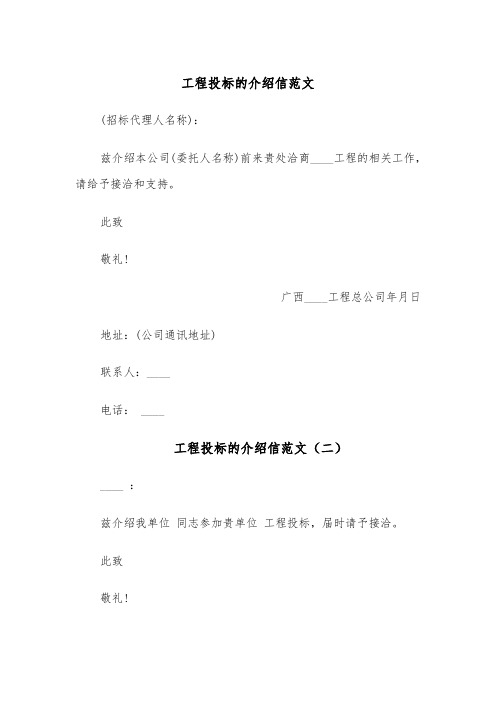 工程投标的介绍信范文

(招标代理人名称)：

兹介绍本公司(委托人名称)前来贵处洽商____工程的相关工作，请给予接洽和支持。

此致

敬礼！

广西____工程总公司年月日

地址：(公司通讯地址)

联系人：____

电话： ____

工程投标的介绍信范文（二）

____ ：

兹介绍我单位 同志参加贵单位 工程投标，届时请予接洽。

此致

敬礼！